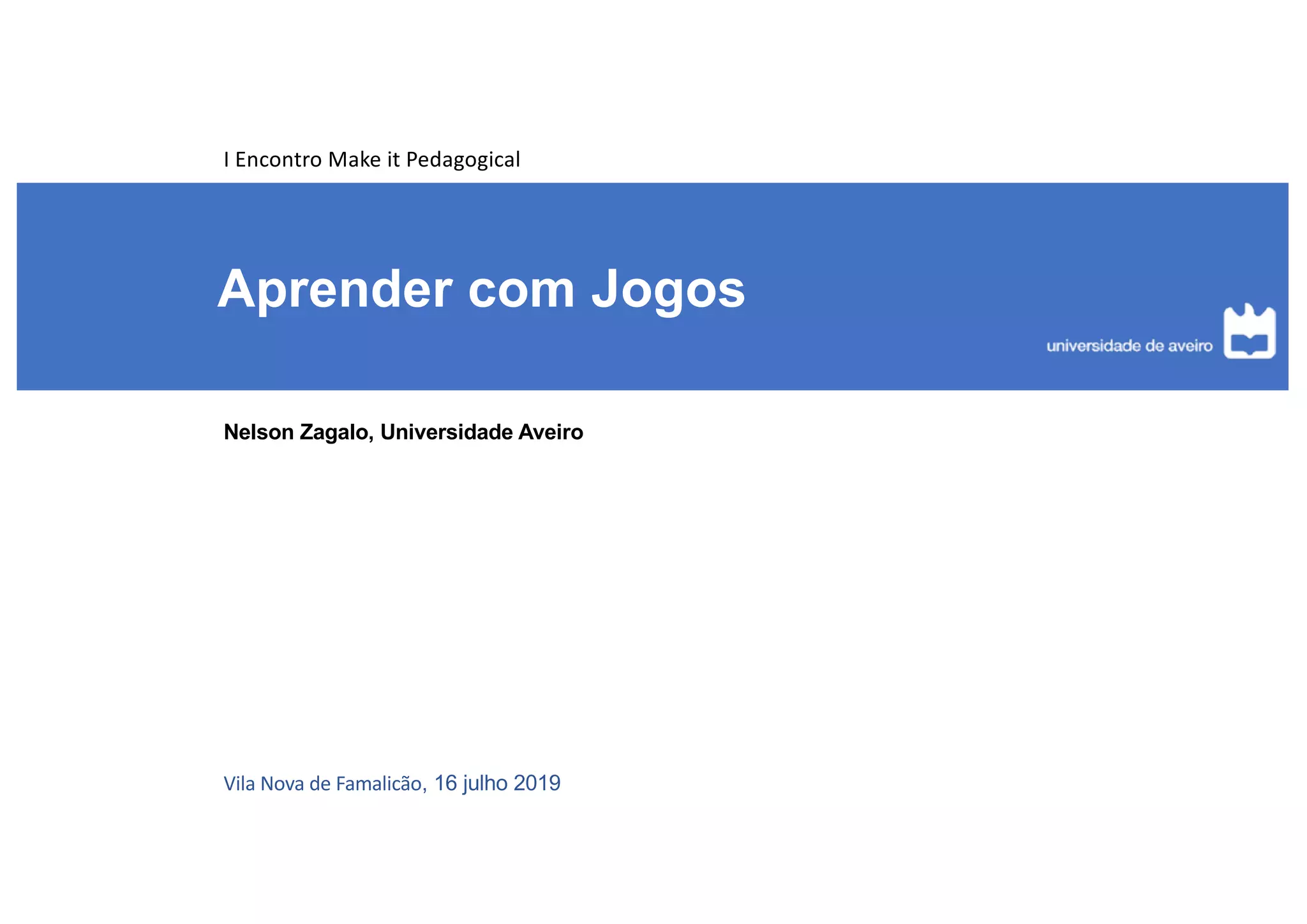 I Encontro Make it Pedagogical

Aprender com Jogos

universidade de aveiro

Nelson Zagalo, Universidade Aveiro

Vila Nova de Famalicão, 16 julho 2019